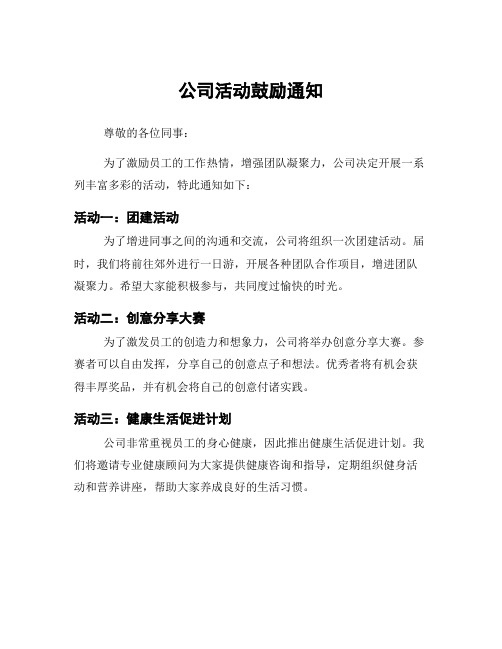 公司活动鼓励通知

尊敬的各位同事：

为了激励员工的工作热情，增强团队凝聚力，公司决定开展一系列丰富多彩的活动，特此通知如下：

活动一：团建活动

为了增进同事之间的沟通和交流，公司将组织一次团建活动。届时，我们将前往郊外进行一日游，开展各种团队合作项目，增进团队凝聚力。希望大家能积极参与，共同度过愉快的时光。

活动二：创意分享大赛

为了激发员工的创造力和想象力，公司将举办创意分享大赛。参赛者可以自由发挥，分享自己的创意点子和想法。优秀者将有机会获得丰厚奖品，并有机会将自己的创意付诸实践。

活动三：健康生活促进计划

公司非常重视员工的身心健康，因此推出健康生活促进计划。我们将邀请专业健康顾问为大家提供健康咨询和指导，定期组织健身活动和营养讲座，帮助大家养成良好的生活习惯。